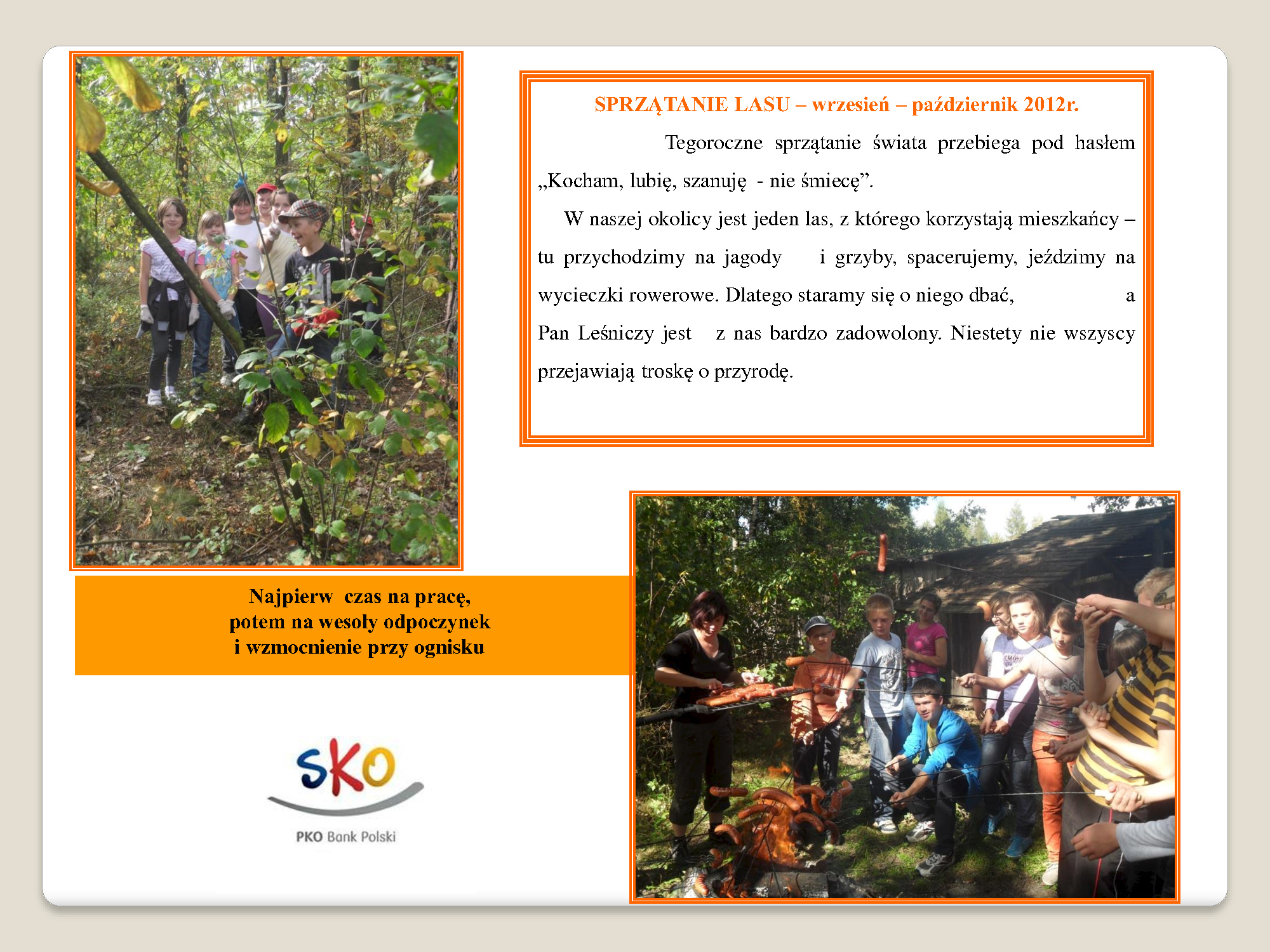 SPRZĄTANIE LASU – wrzesień – październik 2012r.

Tegoroczne sprzątanie świata przebiega pod hasłem „Kocham, lubię, szanuję - nie śmiecę”.

W naszej okolicy jest jeden las, z którego korzystają mieszkańcy – tu przychodzimy na jagody i grzyby, spacerujemy, jeździmy na wycieczki rowerowe. Dlatego staramy się o niego dbać, a Pan Leśniczy jest z nas bardzo zadowolony. Niestety nie wszyscy przejawiają troskę o przyrodę.

Najpierw czas na pracę,
potem na wesoły odpoczynek
i wzmocnienie przy ognisku

SKO
PKO Bank Polski